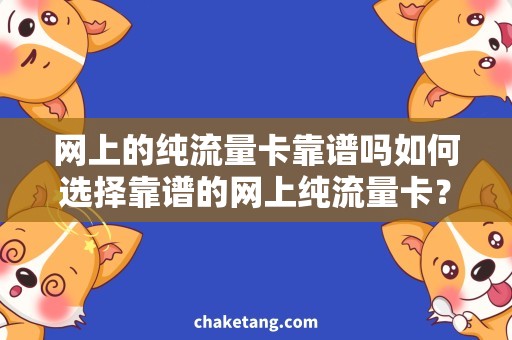 网上的纯流量卡靠谱吗如何选择靠谱的网上纯流量卡？

chaketang.com